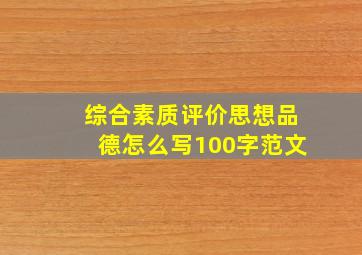 综合素质评价思想品德怎么写100字范文